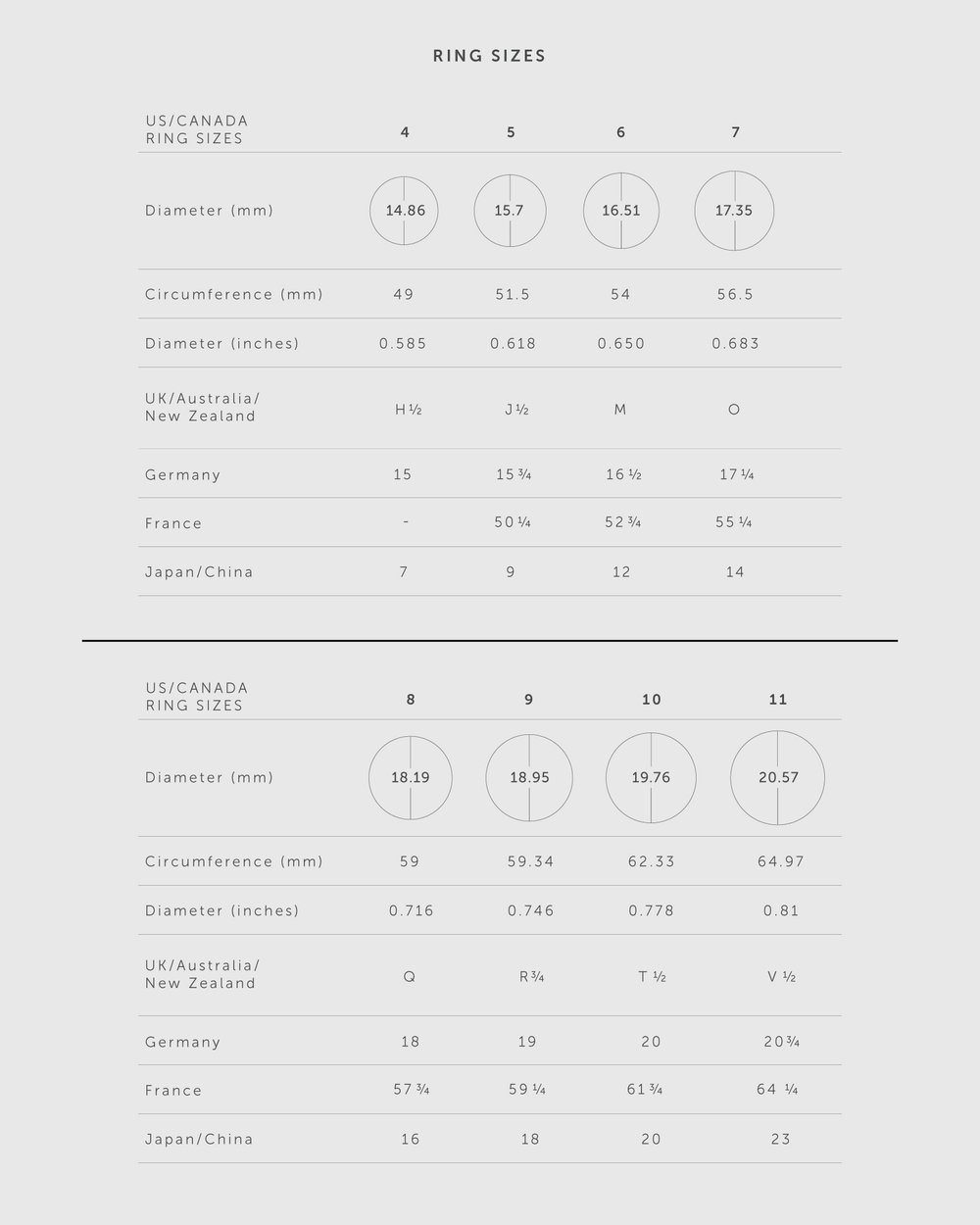 RING SIZES

| US/CANADA RING SIZES | 4 | 5 | 6 | 7 |
|---|---|---|---|---|
| Diameter (mm) | 14.86 | 15.7 | 16.51 | 17.35 |
| Circumference (mm) | 49 | 51.5 | 54 | 56.5 |
| Diameter (inches) | 0.585 | 0.618 | 0.650 | 0.683 |
| UK/Australia/ New Zealand | H ½ | J ½ | M | O |
| Germany | 15 | 15 ¾ | 16 ½ | 17 ¼ |
| France | - | 50 ¼ | 52 ¾ | 55 ¼ |
| Japan/China | 7 | 9 | 12 | 14 |

| US/CANADA RING SIZES | 8 | 9 | 10 | 11 |
|---|---|---|---|---|
| Diameter (mm) | 18.19 | 18.95 | 19.76 | 20.57 |
| Circumference (mm) | 59 | 59.34 | 62.33 | 64.97 |
| Diameter (inches) | 0.716 | 0.746 | 0.778 | 0.81 |
| UK/Australia/ New Zealand | Q | R ¾ | T ½ | V ½ |
| Germany | 18 | 19 | 20 | 20 ¾ |
| France | 57 ¾ | 59 ¼ | 61 ¾ | 64 ¼ |
| Japan/China | 16 | 18 | 20 | 23 |